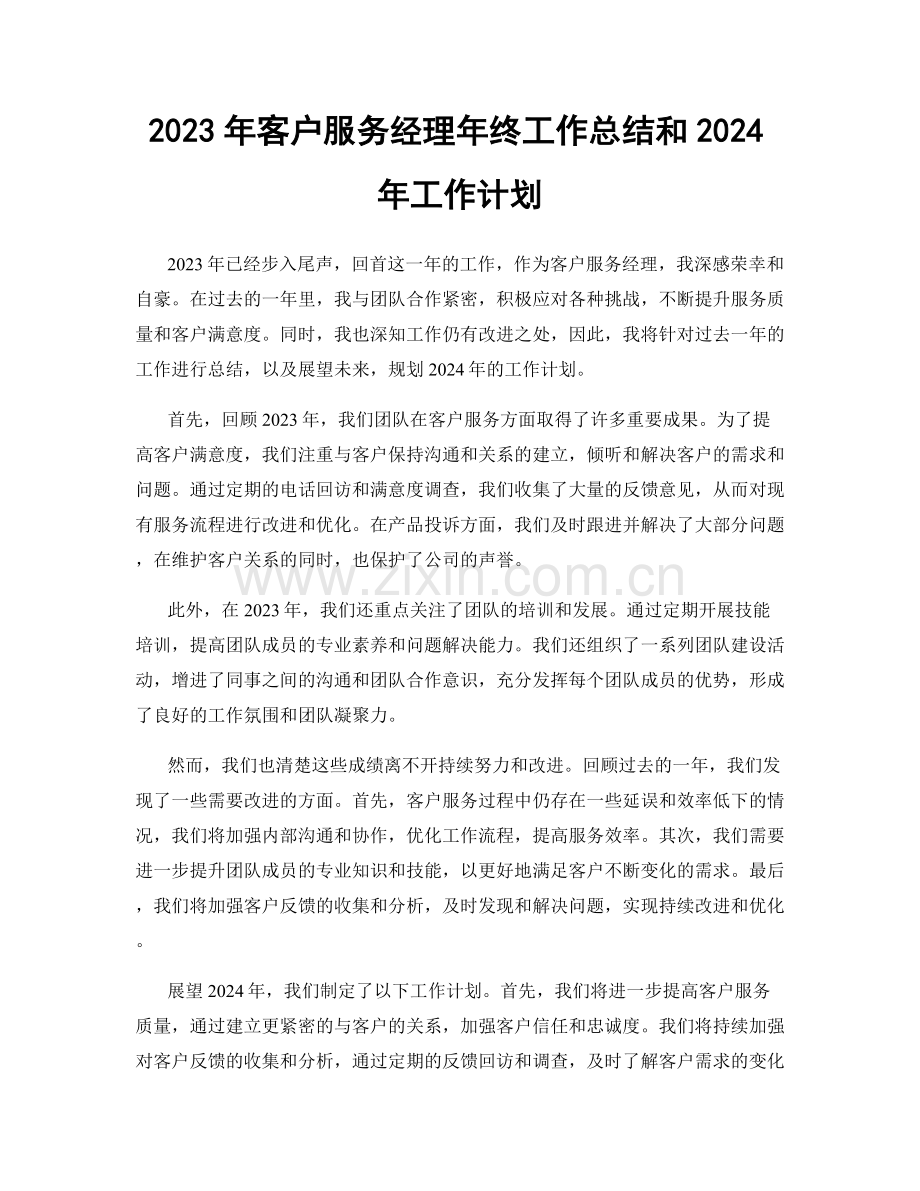 2023年客户服务经理年终工作总结和2024年工作计划

2023年已经步入尾声，回首这一年的工作，作为客户服务经理，我深感荣幸和自豪。在过去的一年里，我与团队合作紧密，积极应对各种挑战，不断提升服务质量和客户满意度。同时，我也深知工作仍有改进之处，因此，我将针对过去一年的工作进行总结，以及展望未来，规划2024年的工作计划。

首先，回顾2023年，我们团队在客户服务方面取得了许多重要成果。为了提高客户满意度，我们注重与客户保持沟通和关系的建立，倾听和解决客户的需求和问题。通过定期的电话回访和满意度调查，我们收集了大量的反馈意见，从而对现有服务流程进行改进和优化。在产品投诉方面，我们及时跟进并解决了大部分问题，在维护客户关系的同时，也保护了公司的声誉。

此外，在2023年，我们还重点关注了团队的培训和发展。通过定期开展技能培训，提高团队成员的专业素养和问题解决能力。我们还组织了一系列团队建设活动，增进了同事之间的沟通和团队合作意识，充分发挥每个团队成员的优势，形成了良好的工作氛围和团队凝聚力。

然而，我们也清楚这些成绩离不开持续努力和改进。回顾过去的一年，我们发现了一些需要改进的方面。首先，客户服务过程中仍存在一些延误和效率低下的情况，我们将加强内部沟通和协作，优化工作流程，提高服务效率。其次，我们需要进一步提升团队成员的专业知识和技能，以更好地满足客户不断变化的需求。最后，我们将加强客户反馈的收集和分析，及时发现和解决问题，实现持续改进和优化。

展望2024年，我们制定了以下工作计划。首先，我们将进一步提高客户服务质量，通过建立更紧密的与客户的关系，加强客户信任和忠诚度。我们将持续加强对客户反馈的收集和分析，通过定期的反馈回访和调查，及时了解客户需求的变化

www.zixin.com.cn